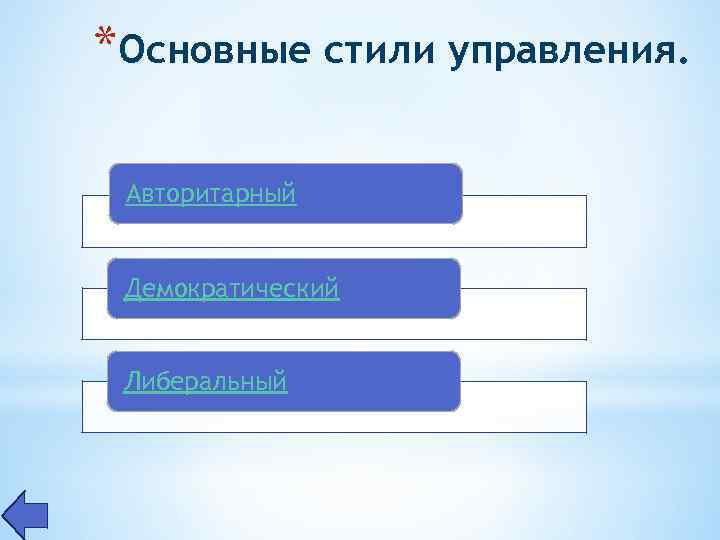 *Основные стили управления.

Авторитарный

Демократический

Либеральный